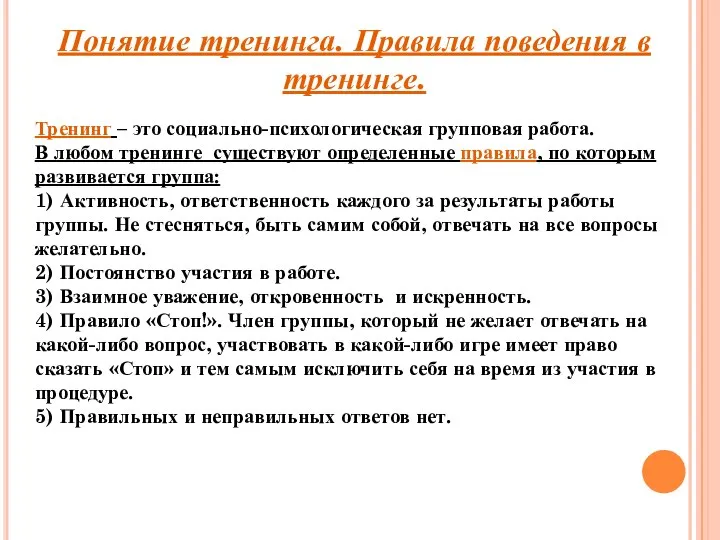 Понятие тренинга. Правила поведения в тренинге.

Тренинг – это социально-психологическая групповая работа.
В любом тренинге существуют определенные правила, по которым развивается группа:
1) Активность, ответственность каждого за результаты работы группы. Не стесняться, быть самим собой, отвечать на все вопросы желательно.
2) Постоянство участия в работе.
3) Взаимное уважение, откровенность и искренность.
4) Правило «Стоп!». Член группы, который не желает отвечать на какой-либо вопрос, участвовать в какой-либо игре имеет право сказать «Стоп» и тем самым исключить себя на время из участия в процедуре.
5) Правильных и неправильных ответов нет.